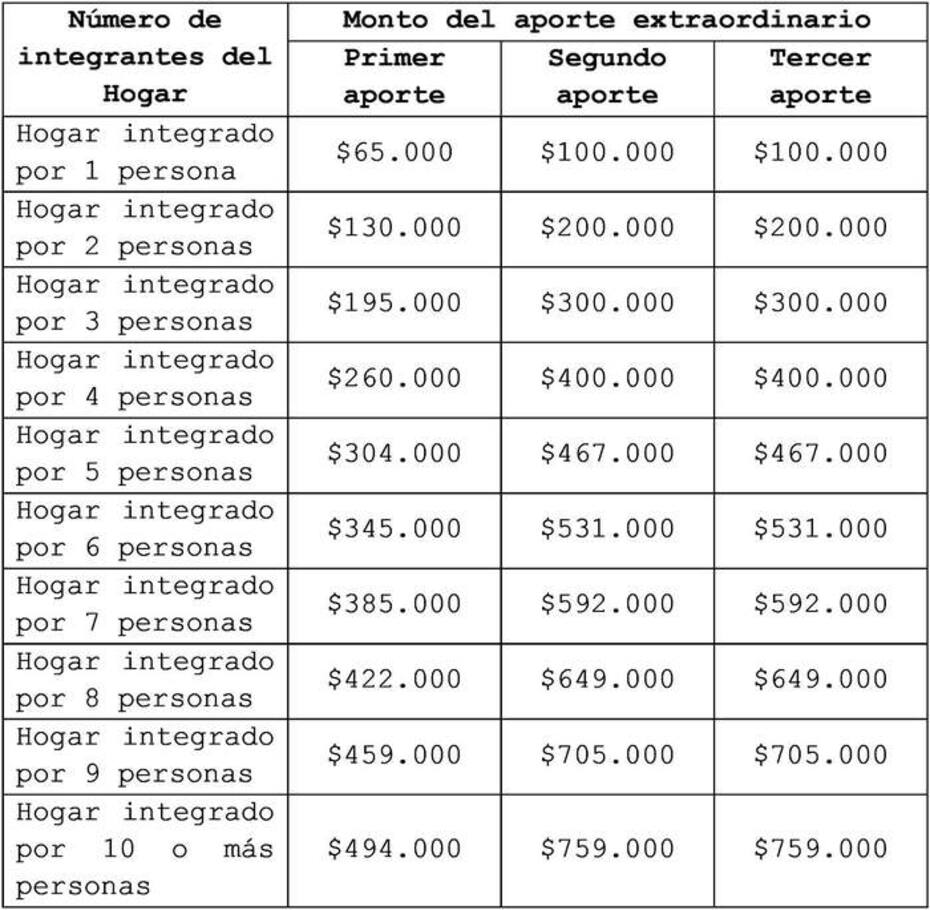 | Número de integrantes del Hogar | Monto del aporte extraordinario | | |
|---|---|---|---|
| | Primer aporte | Segundo aporte | Tercer aporte |
| Hogar integrado por 1 persona | \$65.000 | \$100.000 | \$100.000 |
| Hogar integrado por 2 personas | \$130.000 | \$200.000 | \$200.000 |
| Hogar integrado por 3 personas | \$195.000 | \$300.000 | \$300.000 |
| Hogar integrado por 4 personas | \$260.000 | \$400.000 | \$400.000 |
| Hogar integrado por 5 personas | \$304.000 | \$467.000 | \$467.000 |
| Hogar integrado por 6 personas | \$345.000 | \$531.000 | \$531.000 |
| Hogar integrado por 7 personas | \$385.000 | \$592.000 | \$592.000 |
| Hogar integrado por 8 personas | \$422.000 | \$649.000 | \$649.000 |
| Hogar integrado por 9 personas | \$459.000 | \$705.000 | \$705.000 |
| Hogar integrado por 10 o más personas | \$494.000 | \$759.000 | \$759.000 |